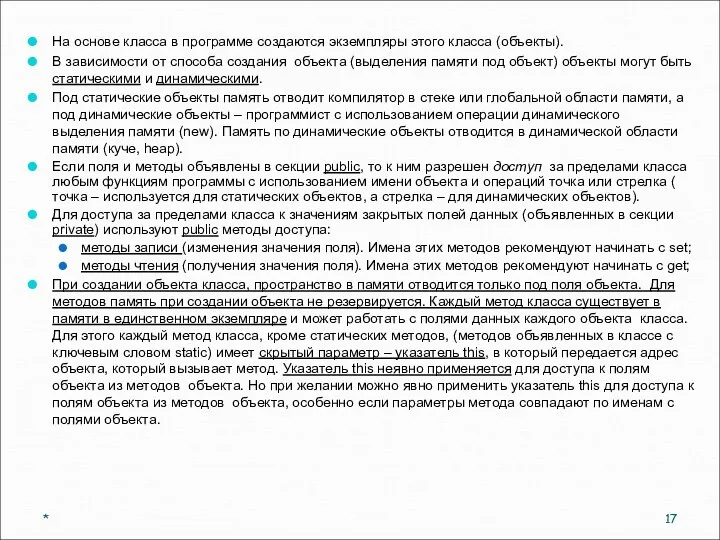 На основе класса в программе создаются экземпляры этого класса (объекты).

В зависимости от способа создания объекта (выделения памяти под объект) объекты могут быть статическими и динамическими.

Под статические объекты память отводит компилятор в стеке или глобальной области памяти, а под динамические объекты – программист с использованием операции динамического выделения памяти (new). Память по динамические объекты отводится в динамической области памяти (куче, heap).

Если поля и методы объявлены в секции public, то к ним разрешен доступ за пределами класса любым функциям программы с использованием имени объекта и операций точка или стрелка ( точка – используется для статических объектов, а стрелка – для динамических объектов).

Для доступа за пределами класса к значениям закрытых полей данных (объявленных в секции private) используют public методы доступа:

методы записи (изменения значения поля). Имена этих методов рекомендуют начинать с set;

методы чтения (получения значения поля). Имена этих методов рекомендуют начинать с get;

При создании объекта класса, пространство в памяти отводится только под поля объекта. Для методов память при создании объекта не резервируется. Каждый метод класса существует в памяти в единственном экземпляре и может работать с полями данных каждого объекта класса. Для этого каждый метод класса, кроме статических методов, (методов объявленных в классе с ключевым словом static) имеет скрытый параметр – указатель this, в который передается адрес объекта, который вызывает метод. Указатель this неявно применяется для доступа к полям объекта из методов объекта. Но при желании можно явно применить указатель this для доступа к полям объекта из методов объекта, особенно если параметры метода совпадают по именам с полями объекта.

*

17